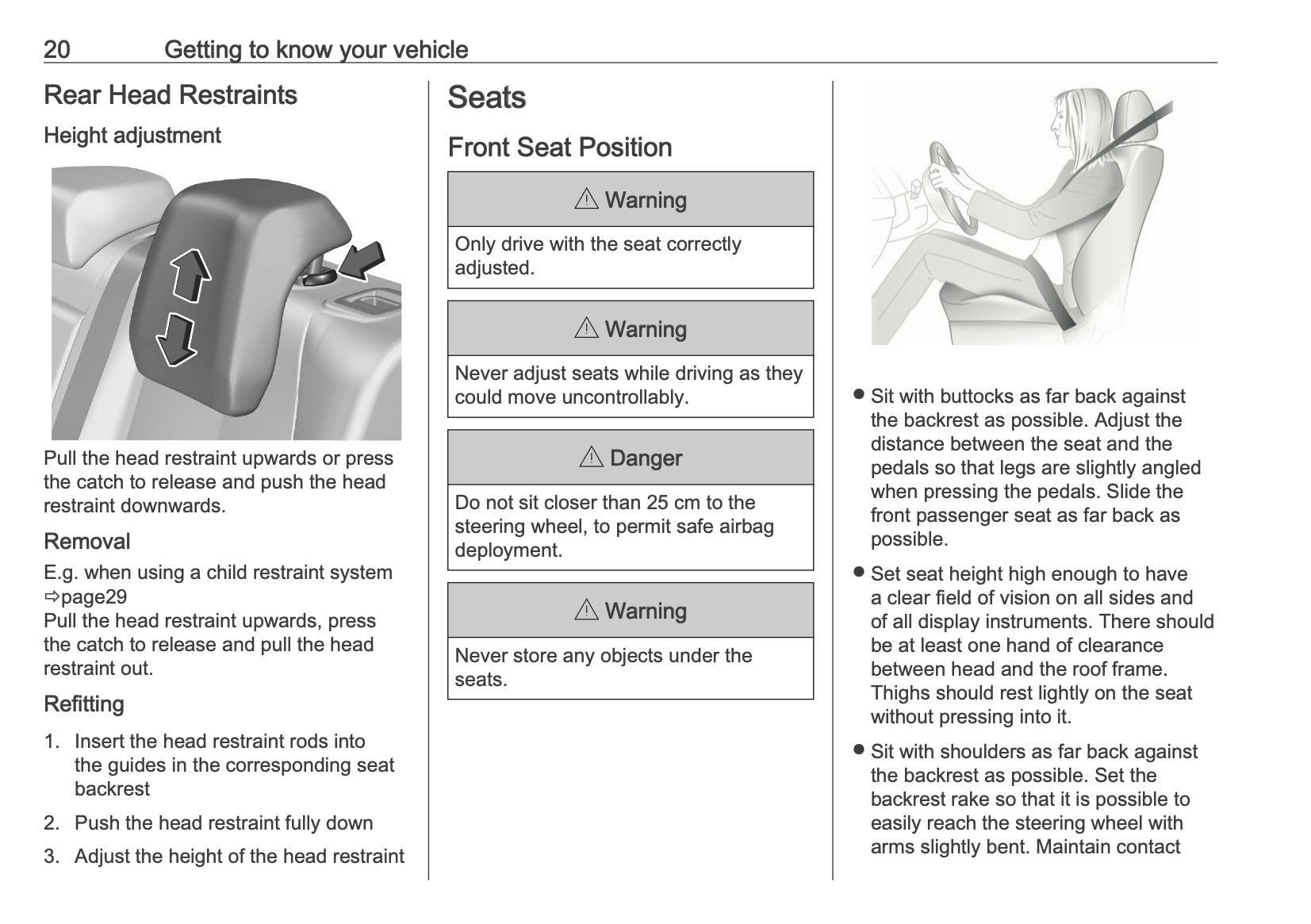 20 Getting to know your vehicle

Rear Head Restraints

Height adjustment

Pull the head restraint upwards or press the catch to release and push the head restraint downwards.

Removal

E.g. when using a child restraint system ⇨page29
Pull the head restraint upwards, press the catch to release and pull the head restraint out.

Refitting

1. Insert the head restraint rods into the guides in the corresponding seat backrest
2. Push the head restraint fully down
3. Adjust the height of the head restraint

Seats

Front Seat Position

⚠ Warning

Only drive with the seat correctly adjusted.

⚠ Warning

Never adjust seats while driving as they could move uncontrollably.

⚠ Danger

Do not sit closer than 25 cm to the steering wheel, to permit safe airbag deployment.

⚠ Warning

Never store any objects under the seats.

● Sit with buttocks as far back against the backrest as possible. Adjust the distance between the seat and the pedals so that legs are slightly angled when pressing the pedals. Slide the front passenger seat as far back as possible.
● Set seat height high enough to have a clear field of vision on all sides and of all display instruments. There should be at least one hand of clearance between head and the roof frame. Thighs should rest lightly on the seat without pressing into it.
● Sit with shoulders as far back against the backrest as possible. Set the backrest rake so that it is possible to easily reach the steering wheel with arms slightly bent. Maintain contact